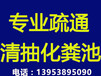 专业疏通
清抽化粪池
电话：13953895090